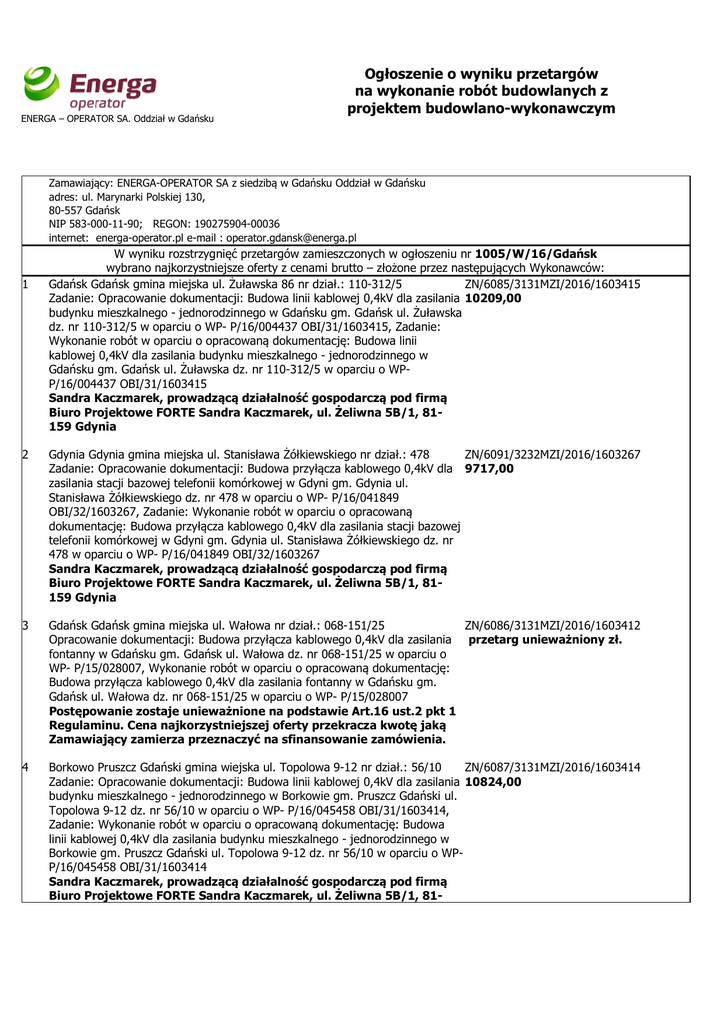 Energa operator

ENERGA – OPERATOR SA. Oddział w Gdańsku

Ogłoszenie o wyniku przetargów na wykonanie robót budowlanych z projektem budowlano-wykonawczym

Zamawiający: ENERGA-OPERATOR SA z siedzibą w Gdańsku Oddział w Gdańsku
adres: ul. Marynarki Polskiej 130,
80-557 Gdańsk
NIP 583-000-11-90; REGON: 190275904-00036
internet: energa-operator.pl e-mail : operator.gdansk@energa.pl

W wyniku rozstrzygnięć przetargów zamieszczonych w ogłoszeniu nr **1005/W/16/Gdańsk** wybrano najkorzystniejsze oferty z cenami brutto – złożone przez następujących Wykonawców:

| | | |
|---|---|---|
| 1 | Gdańsk Gdańsk gmina miejska ul. Żuławska 86 nr dział.: 110-312/5 Zadanie: Opracowanie dokumentacji: Budowa linii kablowej 0,4kV dla zasilania budynku mieszkalnego - jednorodzinnego w Gdańsku gm. Gdańsk ul. Żuławska dz. nr 110-312/5 w oparciu o WP- P/16/004437 OBI/31/1603415, Zadanie: Wykonanie robót w oparciu o opracowaną dokumentację: Budowa linii kablowej 0,4kV dla zasilania budynku mieszkalnego - jednorodzinnego w Gdańsku gm. Gdańsk ul. Żuławska dz. nr 110-312/5 w oparciu o WP- P/16/004437 OBI/31/1603415 **Sandra Kaczmarek, prowadzącą działalność gospodarczą pod firmą Biuro Projektowe FORTE Sandra Kaczmarek, ul. Żeliwna 5B/1, 81-159 Gdynia** | ZN/6085/3131MZI/2016/1603415 **10209,00** |
| 2 | Gdynia Gdynia gmina miejska ul. Stanisława Żółkiewskiego nr dział.: 478 Zadanie: Opracowanie dokumentacji: Budowa przyłącza kablowego 0,4kV dla zasilania stacji bazowej telefonii komórkowej w Gdyni gm. Gdynia ul. Stanisława Żółkiewskiego dz. nr 478 w oparciu o WP- P/16/041849 OBI/32/1603267, Zadanie: Wykonanie robót w oparciu o opracowaną dokumentację: Budowa przyłącza kablowego 0,4kV dla zasilania stacji bazowej telefonii komórkowej w Gdyni gm. Gdynia ul. Stanisława Żółkiewskiego dz. nr 478 w oparciu o WP- P/16/041849 OBI/32/1603267 **Sandra Kaczmarek, prowadzącą działalność gospodarczą pod firmą Biuro Projektowe FORTE Sandra Kaczmarek, ul. Żeliwna 5B/1, 81-159 Gdynia** | ZN/6091/3232MZI/2016/1603267 **9717,00** |
| 3 | Gdańsk Gdańsk gmina miejska ul. Wałowa nr dział.: 068-151/25 Opracowanie dokumentacji: Budowa przyłącza kablowego 0,4kV dla zasilania fontanny w Gdańsku gm. Gdańsk ul. Wałowa dz. nr 068-151/25 w oparciu o WP- P/15/028007, Wykonanie robót w oparciu o opracowaną dokumentację: Budowa przyłącza kablowego 0,4kV dla zasilania fontanny w Gdańsku gm. Gdańsk ul. Wałowa dz. nr 068-151/25 w oparciu o WP- P/15/028007 **Postępowanie zostaje unieważnione na podstawie Art.16 ust.2 pkt 1 Regulaminu. Cena najkorzystniejszej oferty przekracza kwotę jaką Zamawiający zamierza przeznaczyć na sfinansowanie zamówienia.** | ZN/6086/3131MZI/2016/1603412 **przetarg unieważniony zł.** |
| 4 | Borkowo Pruszcz Gdański gmina wiejska ul. Topolowa 9-12 nr dział.: 56/10 Zadanie: Opracowanie dokumentacji: Budowa linii kablowej 0,4kV dla zasilania budynku mieszkalnego - jednorodzinnego w Borkowie gm. Pruszcz Gdański ul. Topolowa 9-12 dz. nr 56/10 w oparciu o WP- P/16/045458 OBI/31/1603414, Zadanie: Wykonanie robót w oparciu o opracowaną dokumentację: Budowa linii kablowej 0,4kV dla zasilania budynku mieszkalnego - jednorodzinnego w Borkowie gm. Pruszcz Gdański ul. Topolowa 9-12 dz. nr 56/10 w oparciu o WP- P/16/045458 OBI/31/1603414 **Sandra Kaczmarek, prowadzącą działalność gospodarczą pod firmą Biuro Projektowe FORTE Sandra Kaczmarek, ul. Żeliwna 5B/1, 81-** | ZN/6087/3131MZI/2016/1603414 **10824,00** |